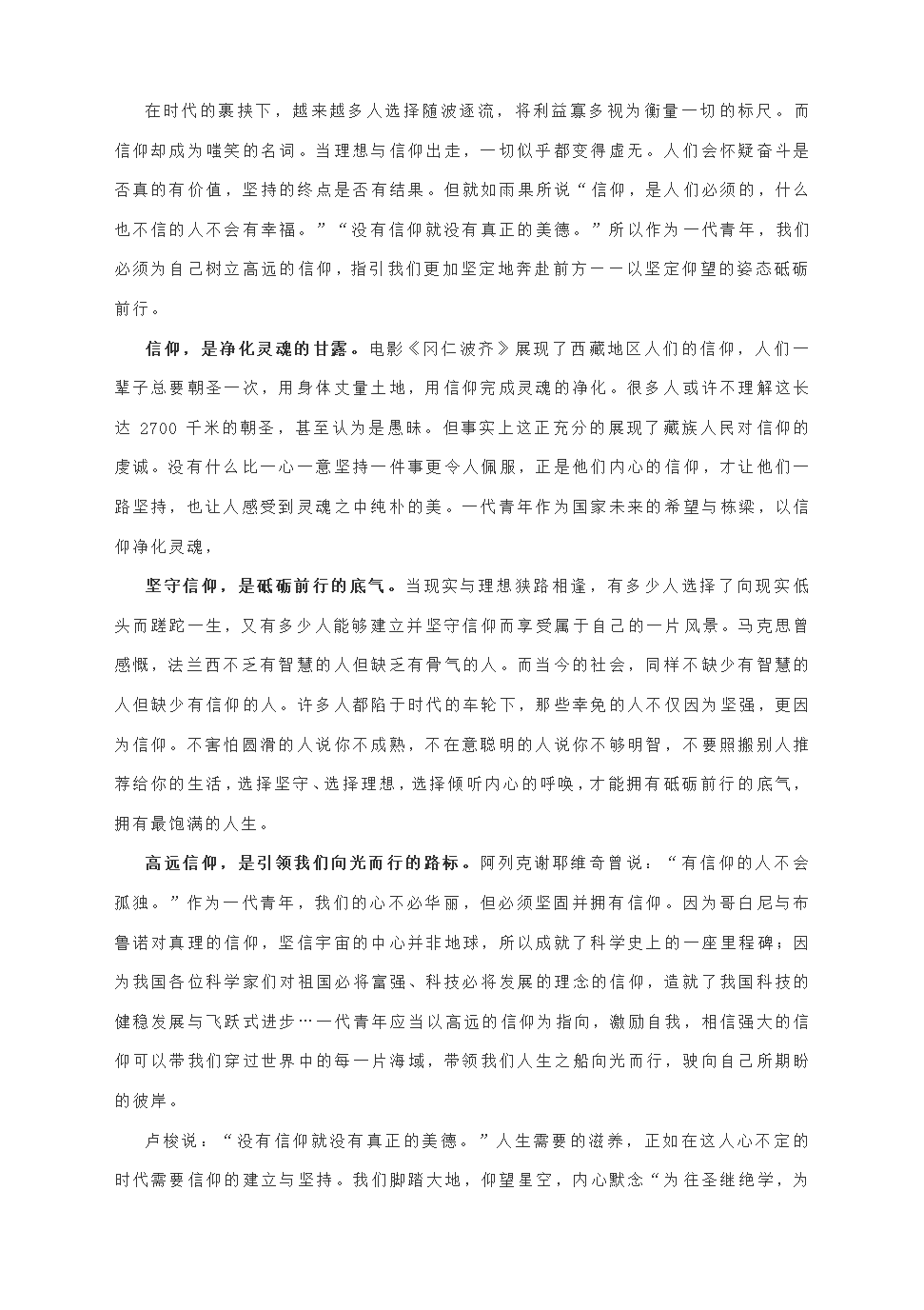 在时代的裹挟下，越来越多人选择随波逐流，将利益寡多视为衡量一切的标尺。而信仰却成为嗤笑的名词。当理想与信仰出走，一切似乎都变得虚无。人们会怀疑奋斗是否真的有价值，坚持的终点是否有结果。但就如雨果所说“信仰，是人们必须的，什么也不信的人不会有幸福。”“没有信仰就没有真正的美德。”所以作为一代青年，我们必须为自己树立高远的信仰，指引我们更加坚定地奔赴前方——以坚定仰望的姿态砥砺前行。

信仰，是净化灵魂的甘露。电影《冈仁波齐》展现了西藏地区人们的信仰，人们一辈子总要朝圣一次，用身体丈量土地，用信仰完成灵魂的净化。很多人或许不理解这长达 2700 千米的朝圣，甚至认为是愚昧。但事实上这正充分的展现了藏族人民对信仰的虔诚。没有什么比一心一意坚持一件事更令人佩服，正是他们内心的信仰，才让他们一路坚持，也让人感受到灵魂之中纯朴的美。一代青年作为国家未来的希望与栋梁，以信仰净化灵魂，

坚守信仰，是砥砺前行的底气。当现实与理想狭路相逢，有多少人选择了向现实低头而蹉跎一生，又有多少人能够建立并坚守信仰而享受属于自己的一片风景。马克思曾感慨，法兰西不乏有智慧的人但缺乏有骨气的人。而当今的社会，同样不缺少有智慧的人但缺少有信仰的人。许多人都陷于时代的车轮下，那些幸免的人不仅因为坚强，更因为信仰。不害怕圆滑的人说你不成熟，不在意聪明的人说你不够明智，不要照搬别人推荐给你的生活，选择坚守、选择理想，选择倾听内心的呼唤，才能拥有砥砺前行的底气，拥有最饱满的人生。

高远信仰，是引领我们向光而行的路标。阿列克谢耶维奇曾说：“有信仰的人不会孤独。”作为一代青年，我们的心不必华丽，但必须坚固并拥有信仰。因为哥白尼与布鲁诺对真理的信仰，坚信宇宙的中心并非地球，所以成就了科学史上的一座里程碑；因为我国各位科学家们对祖国必将富强、科技必将发展的理念的信仰，造就了我国科技的健稳发展与飞跃式进步…一代青年应当以高远的信仰为指向，激励自我，相信强大的信仰可以带我们穿过世界中的每一片海域，带领我们人生之船向光而行，驶向自己所期盼的彼岸。

卢梭说：“没有信仰就没有真正的美德。”人生需要的滋养，正如在这人心不定的时代需要信仰的建立与坚持。我们脚踏大地，仰望星空，内心默念“为往圣继绝学，为